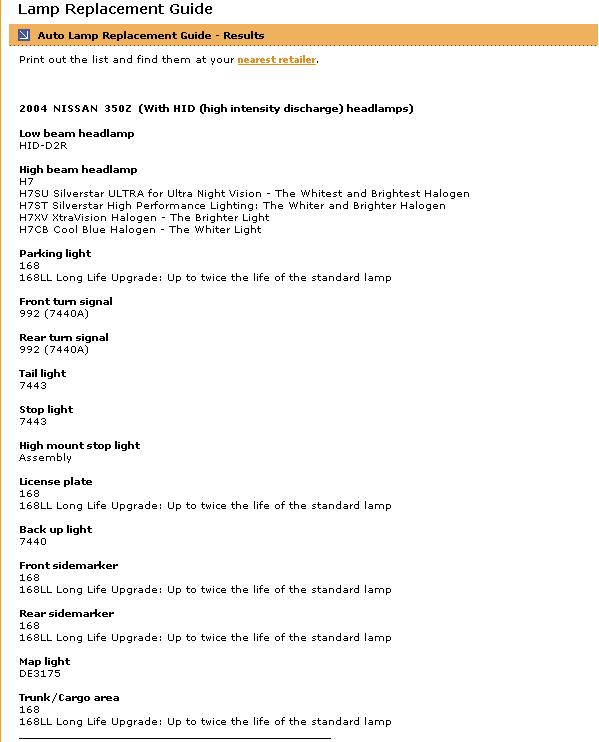 Lamp Replacement Guide

Auto Lamp Replacement Guide - Results

Print out the list and find them at your nearest retailer.

2004 NISSAN 350Z (With HID (high intensity discharge) headlamps)

Low beam headlamp
HID-D2R

High beam headlamp
H7
H7SU Silverstar ULTRA for Ultra Night Vision - The Whitest and Brightest Halogen
H7ST Silverstar High Performance Lighting: The Whiter and Brighter Halogen
H7XV XtraVision Halogen - The Brighter Light
H7CB Cool Blue Halogen - The Whiter Light

Parking light
168
168LL Long Life Upgrade: Up to twice the life of the standard lamp

Front turn signal
992 (7440A)

Rear turn signal
992 (7440A)

Tail light
7443

Stop light
7443

High mount stop light
Assembly

License plate
168
168LL Long Life Upgrade: Up to twice the life of the standard lamp

Back up light
7440

Front sidemarker
168
168LL Long Life Upgrade: Up to twice the life of the standard lamp

Rear sidemarker
168
168LL Long Life Upgrade: Up to twice the life of the standard lamp

Map light
DE3175

Trunk/Cargo area
168
168LL Long Life Upgrade: Up to twice the life of the standard lamp